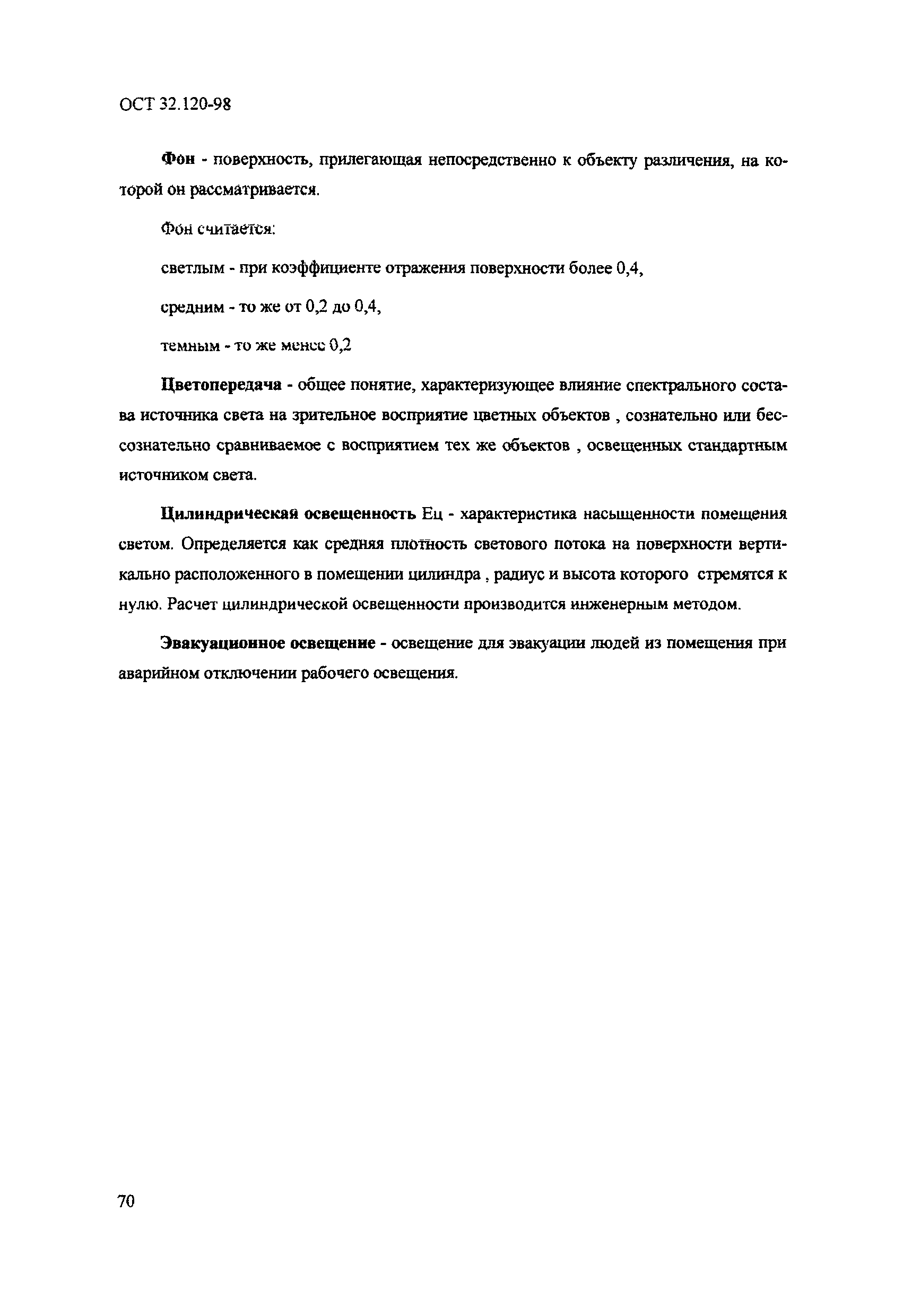 ОСТ 32.120-98

Фон - поверхность, прилегающая непосредственно к объекту различения, на которой он рассматривается.

Фон считается:

светлым - при коэффициенте отражения поверхности более 0,4,

средним - то же от 0,2 до 0,4,

темным - то же менее 0,2

Цветопередача - общее понятие, характеризующее влияние спектрального состава источника света на зрительное восприятие цветных объектов , сознательно или бессознательно сравниваемое с восприятием тех же объектов , освещенных стандартным источником света.

Цилиндрическая освещенность Ец - характеристика насыщенности помещения светом. Определяется как средняя плотность светового потока на поверхности вертикально расположенного в помещении цилиндра , радиус и высота которого стремятся к нулю. Расчет цилиндрической освещенности производится инженерным методом.

Эвакуационное освещение - освещение для эвакуации людей из помещения при аварийном отключении рабочего освещения.

70